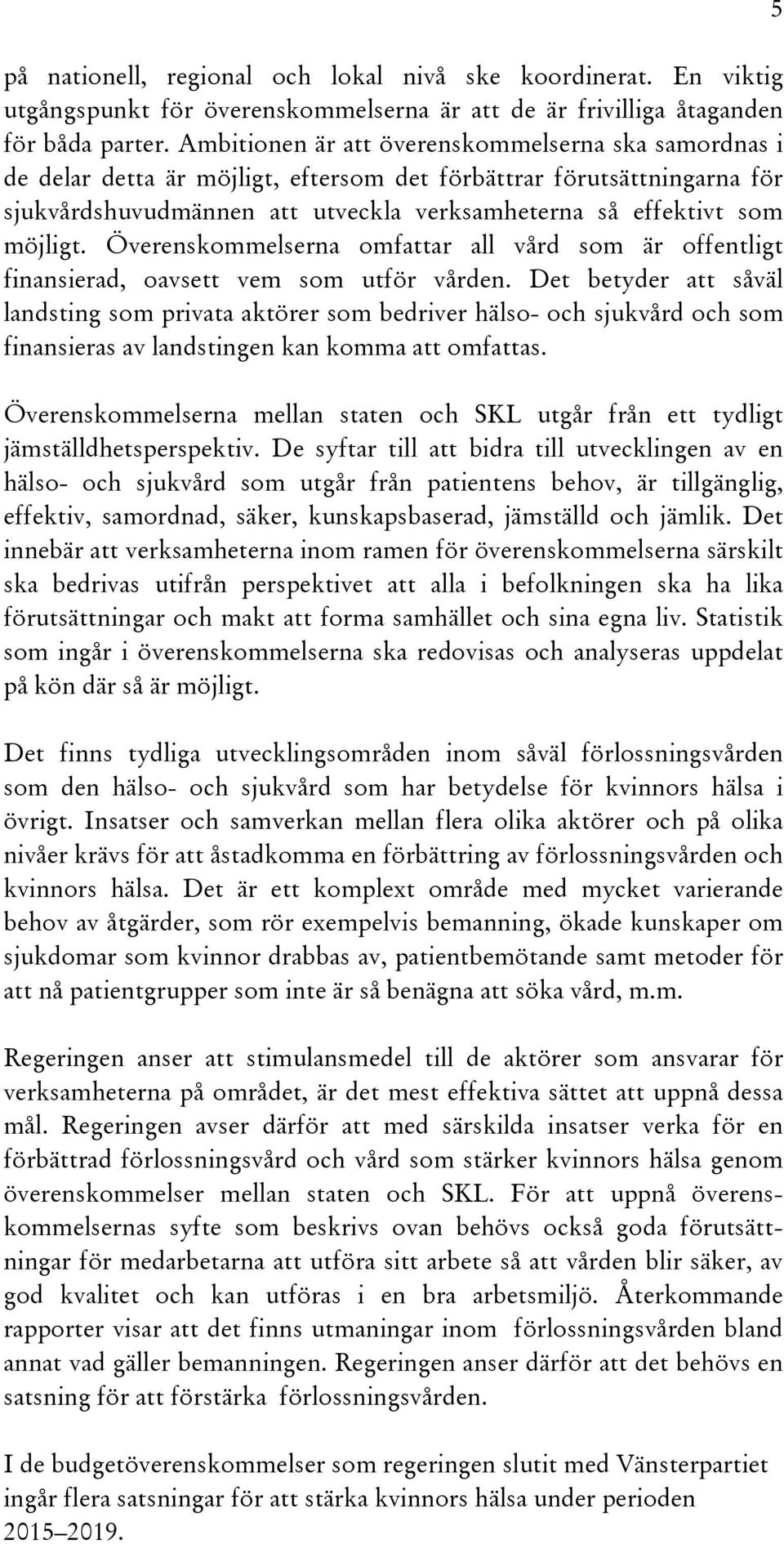 5

på nationell, regional och lokal nivå ske koordinerat. En viktig utgångspunkt för överenskommelserna är att de är frivilliga åtaganden för båda parter. Ambitionen är att överenskommelserna ska samordnas i de delar detta är möjligt, eftersom det förbättrar förutsättningarna för sjukvårdshuvudmännen att utveckla verksamheterna så effektivt som möjligt. Överenskommelserna omfattar all vård som är offentligt finansierad, oavsett vem som utför vården. Det betyder att såväl landsting som privata aktörer som bedriver hälso- och sjukvård och som finansieras av landstingen kan komma att omfattas.

Överenskommelserna mellan staten och SKL utgår från ett tydligt jämställdhetsperspektiv. De syftar till att bidra till utvecklingen av en hälso- och sjukvård som utgår från patientens behov, är tillgänglig, effektiv, samordnad, säker, kunskapsbaserad, jämställd och jämlik. Det innebär att verksamheterna inom ramen för överenskommelserna särskilt ska bedrivas utifrån perspektivet att alla i befolkningen ska ha lika förutsättningar och makt att forma samhället och sina egna liv. Statistik som ingår i överenskommelserna ska redovisas och analyseras uppdelat på kön där så är möjligt.

Det finns tydliga utvecklingsområden inom såväl förlossningsvården som den hälso- och sjukvård som har betydelse för kvinnors hälsa i övrigt. Insatser och samverkan mellan flera olika aktörer och på olika nivåer krävs för att åstadkomma en förbättring av förlossningsvården och kvinnors hälsa. Det är ett komplext område med mycket varierande behov av åtgärder, som rör exempelvis bemanning, ökade kunskaper om sjukdomar som kvinnor drabbas av, patientbemötande samt metoder för att nå patientgrupper som inte är så benägna att söka vård, m.m.

Regeringen anser att stimulansmedel till de aktörer som ansvarar för verksamheterna på området, är det mest effektiva sättet att uppnå dessa mål. Regeringen avser därför att med särskilda insatser verka för en förbättrad förlossningsvård och vård som stärker kvinnors hälsa genom överenskommelser mellan staten och SKL. För att uppnå överenskommelsernas syfte som beskrivs ovan behövs också goda förutsättningar för medarbetarna att utföra sitt arbete så att vården blir säker, av god kvalitet och kan utföras i en bra arbetsmiljö. Återkommande rapporter visar att det finns utmaningar inom förlossningsvården bland annat vad gäller bemanningen. Regeringen anser därför att det behövs en satsning för att förstärka förlossningsvården.

I de budgetöverenskommelser som regeringen slutit med Vänsterpartiet ingår flera satsningar för att stärka kvinnors hälsa under perioden 2015–2019.